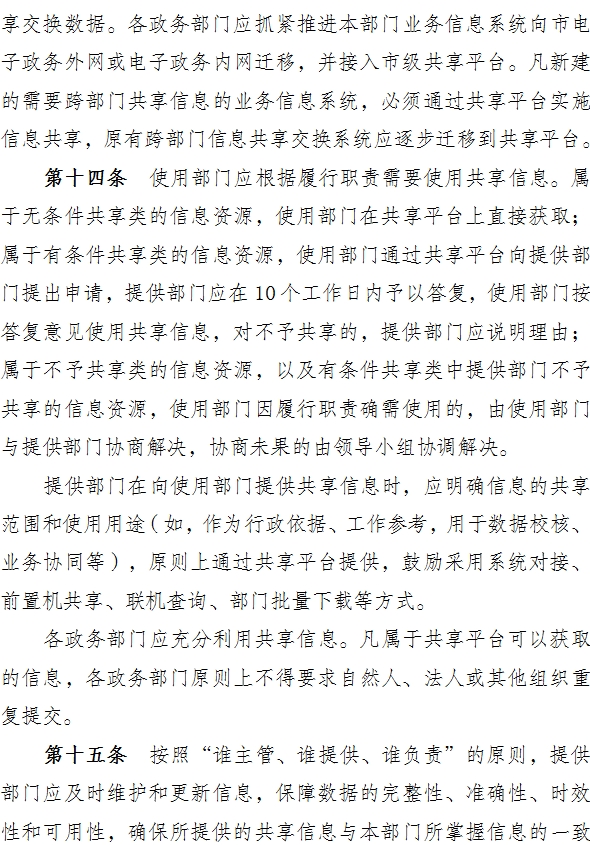 享交换数据。各政务部门应抓紧推进本部门业务信息系统向市电子政务外网或电子政务内网迁移，并接入市级共享平台。凡新建的需要跨部门共享信息的业务信息系统，必须通过共享平台实施信息共享，原有跨部门信息共享交换系统应逐步迁移到共享平台。

第十四条　使用部门应根据履行职责需要使用共享信息。属于无条件共享类的信息资源，使用部门在共享平台上直接获取；属于有条件共享类的信息资源，使用部门通过共享平台向提供部门提出申请，提供部门应在10个工作日内予以答复，使用部门按答复意见使用共享信息，对不予共享的，提供部门应说明理由；属于不予共享类的信息资源，以及有条件共享类中提供部门不予共享的信息资源，使用部门因履行职责确需使用的，由使用部门与提供部门协商解决，协商未果的由领导小组协调解决。

提供部门在向使用部门提供共享信息时，应明确信息的共享范围和使用用途（如，作为行政依据、工作参考，用于数据校核、业务协同等），原则上通过共享平台提供，鼓励采用系统对接、前置机共享、联机查询、部门批量下载等方式。

各政务部门应充分利用共享信息。凡属于共享平台可以获取的信息，各政务部门原则上不得要求自然人、法人或其他组织重复提交。

第十五条　按照“谁主管、谁提供、谁负责”的原则，提供部门应及时维护和更新信息，保障数据的完整性、准确性、时效性和可用性，确保所提供的共享信息与本部门所掌握信息的一致